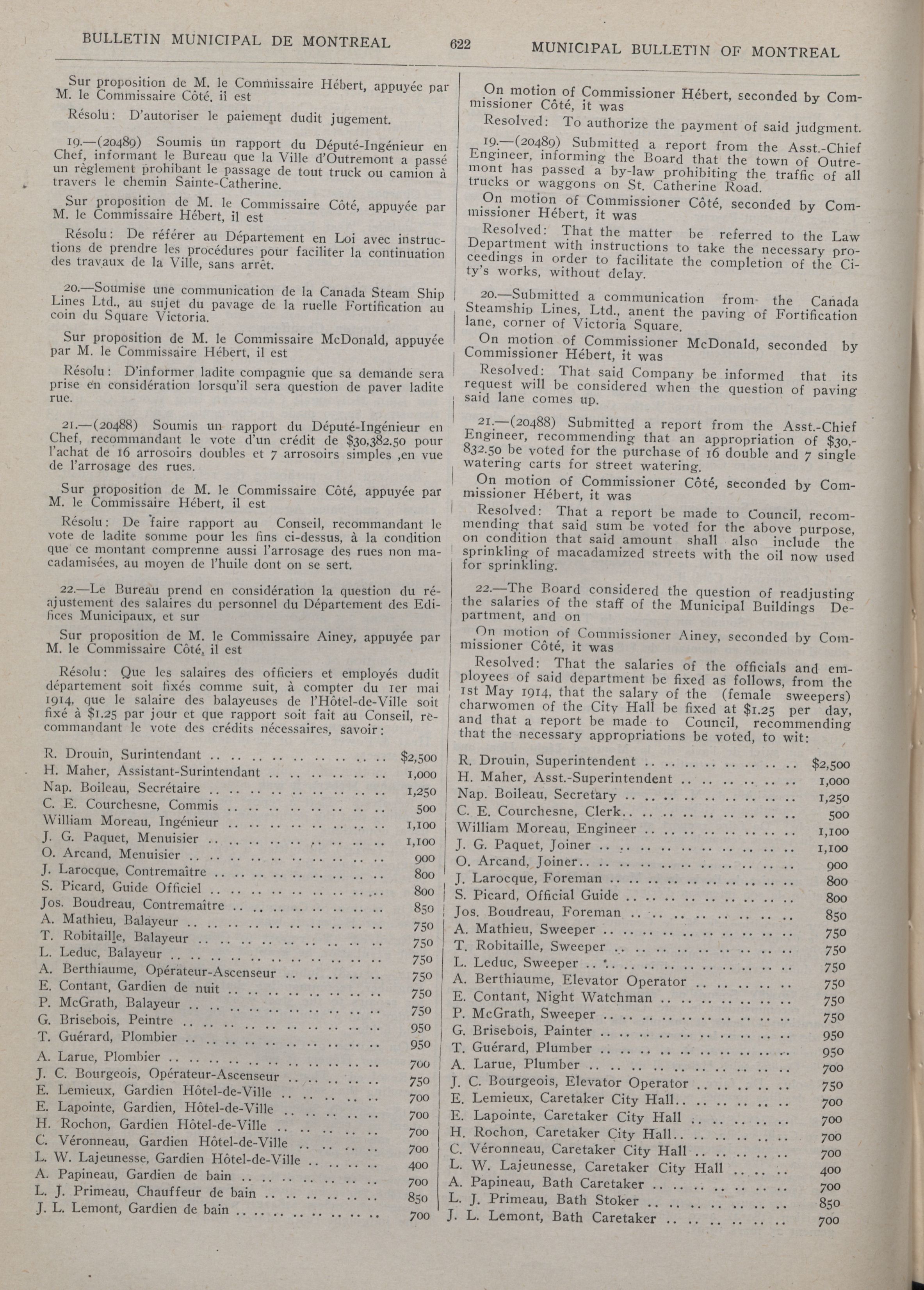 BULLETIN MUNICIPAL DE MONTREAL

622

MUNICIPAL BULLETIN OF MONTREAL

Sur proposition de M. le Commissaire Hébert, appuyée par M. le Commissaire Côté, il est

Résolu: D'autoriser le paiement dudit jugement.

19.—(20489) Soumis un rapport du Député-Ingénieur en Chef, informant le Bureau que la Ville d'Outremont a passé un règlement prohibant le passage de tout truck ou camion à travers le chemin Sainte-Catherine.

Sur proposition de M. le Commissaire Côté, appuyée par M. le Commissaire Hébert, il est

Résolu: De référer au Département en Loi avec instructions de prendre les procédures pour faciliter la continuation des travaux de la Ville, sans arrêt.

20.—Soumise une communication de la Canada Steam Ship Lines Ltd., au sujet du pavage de la ruelle Fortification au coin du Square Victoria.

Sur proposition de M. le Commissaire McDonald, appuyée par M. le Commissaire Hébert, il est

Résolu: D'informer ladite compagnie que sa demande sera prise en considération lorsqu'il sera question de paver ladite rue.

21.—(20488) Soumis un rapport du Député-Ingénieur en Chef, recommandant le vote d'un crédit de $30,382.50 pour l'achat de 16 arrosoirs doubles et 7 arrosoirs simples ,en vue de l'arrosage des rues.

Sur proposition de M. le Commissaire Côté, appuyée par M. le Commissaire Hébert, il est

Résolu: De faire rapport au Conseil, recommandant le vote de ladite somme pour les fins ci-dessus, à la condition que ce montant comprenne aussi l'arrosage des rues non macadamisées, au moyen de l'huile dont on se sert.

22.—Le Bureau prend en considération la question du réajustement des salaires du personnel du Département des Edifices Municipaux, et sur

Sur proposition de M. le Commissaire Ainey, appuyée par M. le Commissaire Côté, il est

Résolu: Que les salaires des officiers et employés dudit département soit fixés comme suit, à compter du 1er mai 1914, que le salaire des balayeuses de l'Hôtel-de-Ville soit fixé à $1.25 par jour et que rapport soit fait au Conseil, recommandant le vote des crédits nécessaires, savoir:

| | |
|---|---|
| R. Drouin, Surintendant | $2,500 |
| H. Maher, Assistant-Surintendant | 1,000 |
| Nap. Boileau, Secrétaire | 1,250 |
| C. E. Courchesne, Commis | 500 |
| William Moreau, Ingénieur | 1,100 |
| J. G. Paquet, Menuisier | 1,100 |
| O. Arcand, Menuisier | 900 |
| J. Larocque, Contremaître | 800 |
| S. Picard, Guide Officiel | 800 |
| Jos. Boudreau, Contremaître | 850 |
| A. Mathieu, Balayeur | 750 |
| T. Robitaille, Balayeur | 750 |
| L. Leduc, Balayeur | 750 |
| A. Berthiaume, Opérateur-Ascenseur | 750 |
| E. Contant, Gardien de nuit | 750 |
| P. McGrath, Balayeur | 750 |
| G. Brisebois, Peintre | 950 |
| T. Guérard, Plombier | 950 |
| A. Larue, Plombier | 700 |
| J. C. Bourgeois, Opérateur-Ascenseur | 750 |
| E. Lemieux, Gardien Hôtel-de-Ville | 700 |
| E. Lapointe, Gardien, Hôtel-de-Ville | 700 |
| H. Rochon, Gardien Hôtel-de-Ville | 700 |
| C. Véronneau, Gardien Hôtel-de-Ville | 700 |
| L. W. Lajeunesse, Gardien Hôtel-de-Ville | 400 |
| A. Papineau, Gardien de bain | 700 |
| L. J. Primeau, Chauffeur de bain | 850 |
| J. L. Lemont, Gardien de bain | 700 |

On motion of Commissioner Hébert, seconded by Commissioner Côté, it was

Resolved: To authorize the payment of said judgment.

19.—(20489) Submitted a report from the Asst.-Chief Engineer, informing the Board that the town of Outremont has passed a by-law prohibiting the traffic of all trucks or waggons on St. Catherine Road.

On motion of Commissioner Côté, seconded by Commissioner Hébert, it was

Resolved: That the matter be referred to the Law Department with instructions to take the necessary proceedings in order to facilitate the completion of the City's works, without delay.

20.—Submitted a communication from the Canada Steamship Lines, Ltd., anent the paving of Fortification lane, corner of Victoria Square.

On motion of Commissioner McDonald, seconded by Commissioner Hébert, it was

Resolved: That said Company be informed that its request will be considered when the question of paving said lane comes up.

21.—(20488) Submitted a report from the Asst.-Chief Engineer, recommending that an appropriation of $30,832.50 be voted for the purchase of 16 double and 7 single watering carts for street watering.

On motion of Commissioner Côté, seconded by Commissioner Hébert, it was

Resolved: That a report be made to Council, recommending that said sum be voted for the above purpose, on condition that said amount shall also include the sprinkling of macadamized streets with the oil now used for sprinkling.

22.—The Board considered the question of readjusting the salaries of the staff of the Municipal Buildings Department, and on

On motion of Commissioner Ainey, seconded by Commissioner Côté, it was

Resolved: That the salaries of the officials and employees of said department be fixed as follows, from the 1st May 1914, that the salary of the (female sweepers) charwomen of the City Hall be fixed at $1.25 per day, and that a report be made to Council, recommending that the necessary appropriations be voted, to wit:

| | |
|---|---|
| R. Drouin, Superintendent | $2,500 |
| H. Maher, Asst.-Superintendent | 1,000 |
| Nap. Boileau, Secretary | 1,250 |
| C. E. Courchesne, Clerk | 500 |
| William Moreau, Engineer | 1,100 |
| J. G. Paquet, Joiner | 1,100 |
| O. Arcand, Joiner | 900 |
| J. Larocque, Foreman | 800 |
| S. Picard, Official Guide | 800 |
| Jos. Boudreau, Foreman | 850 |
| A. Mathieu, Sweeper | 750 |
| T. Robitaille, Sweeper | 750 |
| L. Leduc, Sweeper | 750 |
| A. Berthiaume, Elevator Operator | 750 |
| E. Contant, Night Watchman | 750 |
| P. McGrath, Sweeper | 750 |
| G. Brisebois, Painter | 950 |
| T. Guérard, Plumber | 950 |
| A. Larue, Plumber | 700 |
| J. C. Bourgeois, Elevator Operator | 750 |
| E. Lemieux, Caretaker City Hall | 700 |
| E. Lapointe, Caretaker City Hall | 700 |
| H. Rochon, Caretaker City Hall | 700 |
| C. Véronneau, Caretaker City Hall | 700 |
| L. W. Lajeunesse, Caretaker City Hall | 400 |
| A. Papineau, Bath Caretaker | 700 |
| L. J. Primeau, Bath Stoker | 850 |
| J. L. Lemont, Bath Caretaker | 700 |